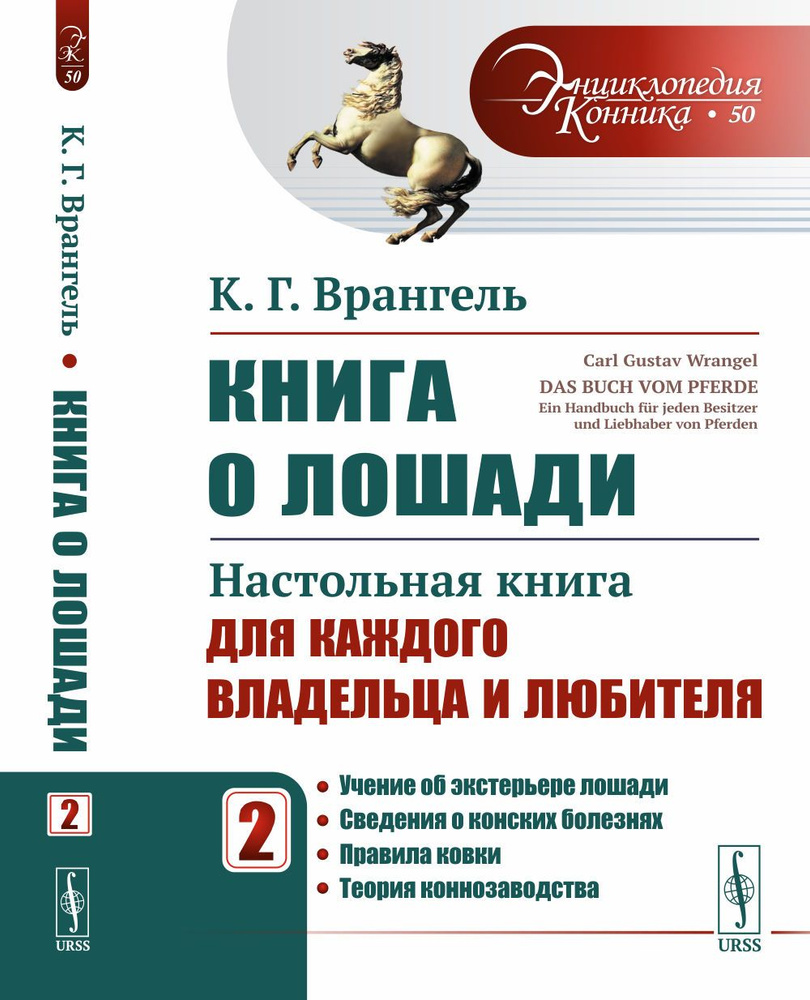 ЭК
50

К. Г. Врангель • КНИГА О ЛОШАДИ

2

URSS

Энциклопедия Конника • 50

К. Г. Врангель

КНИГА О ЛОШАДИ

Carl Gustav Wrangel
DAS BUCH VOM PFERDE
Ein Handbuch für jeden Besitzer und Liebhaber von Pferden

Настольная книга
ДЛЯ КАЖДОГО ВЛАДЕЛЬЦА И ЛЮБИТЕЛЯ

2

• Учение об экстерьере лошади
• Сведения о конских болезнях
• Правила ковки
• Теория коннозаводства

URSS